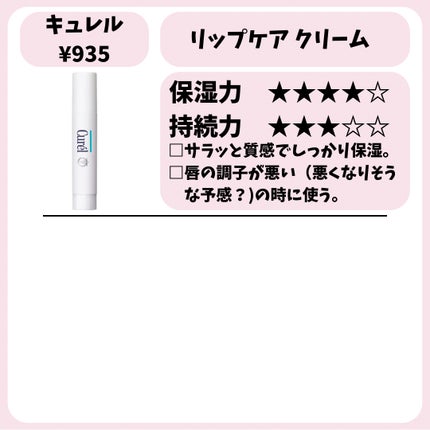 キュレル
¥935

Curél

リップケア クリーム

保湿力 ★★★★☆
持続力 ★★★☆☆
□サラッと質感でしっかり保湿。
□唇の調子が悪い（悪くなりそうな予感？)の時に使う。